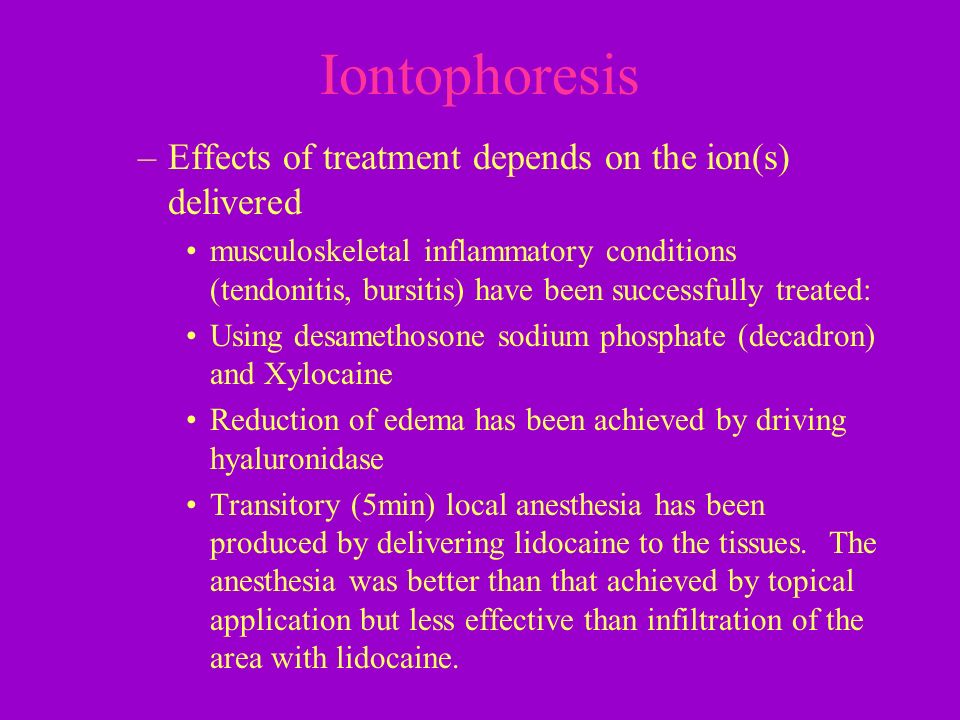 Iontophoresis

– Effects of treatment depends on the ion(s) delivered

• musculoskeletal inflammatory conditions (tendonitis, bursitis) have been successfully treated:

• Using desamethosone sodium phosphate (decadron) and Xylocaine

• Reduction of edema has been achieved by driving hyaluronidase

• Transitory (5min) local anesthesia has been produced by delivering lidocaine to the tissues. The anesthesia was better than that achieved by topical application but less effective than infiltration of the area with lidocaine.